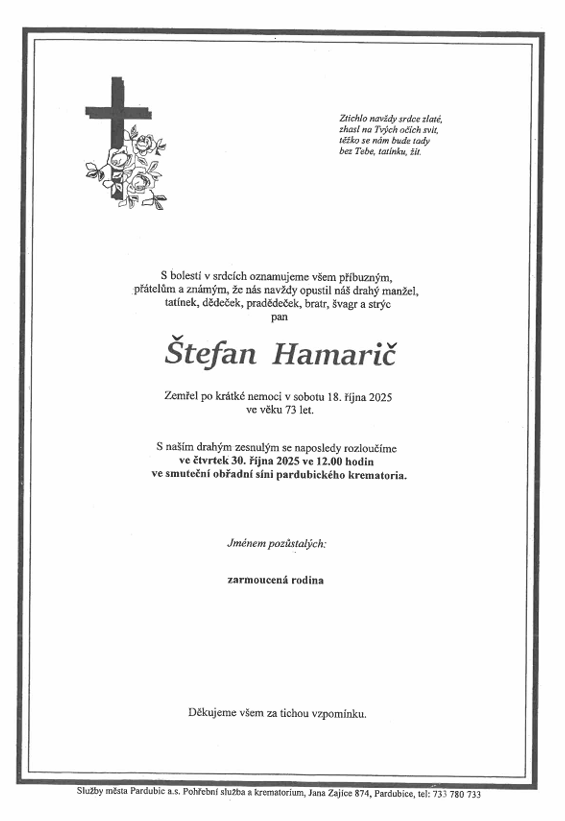 Ztichlo navždy srdce zlaté,
zhasl na Tvých očích svit,
těžko se nám bude tady
bez Tebe, tatínku, žít.

S bolestí v srdcích oznamujeme všem příbuzným, přátelům a známým, že nás navždy opustil náš drahý manžel, tatínek, dědeček, pradědeček, bratr, švagr a strýc
pan

Štefan Hamarič

Zemřel po krátké nemoci v sobotu 18. října 2025
ve věku 73 let.

S naším drahým zesnulým se naposledy rozloučíme
ve čtvrtek 30. října 2025 ve 12.00 hodin
ve smuteční obřadní síni pardubického krematoria.

Jménem pozůstalých:

zarmoucená rodina

Děkujeme všem za tichou vzpomínku.

Služby města Pardubic a.s. Pohřební služba a krematorium, Jana Zajíce 874, Pardubice, tel: 733 780 733